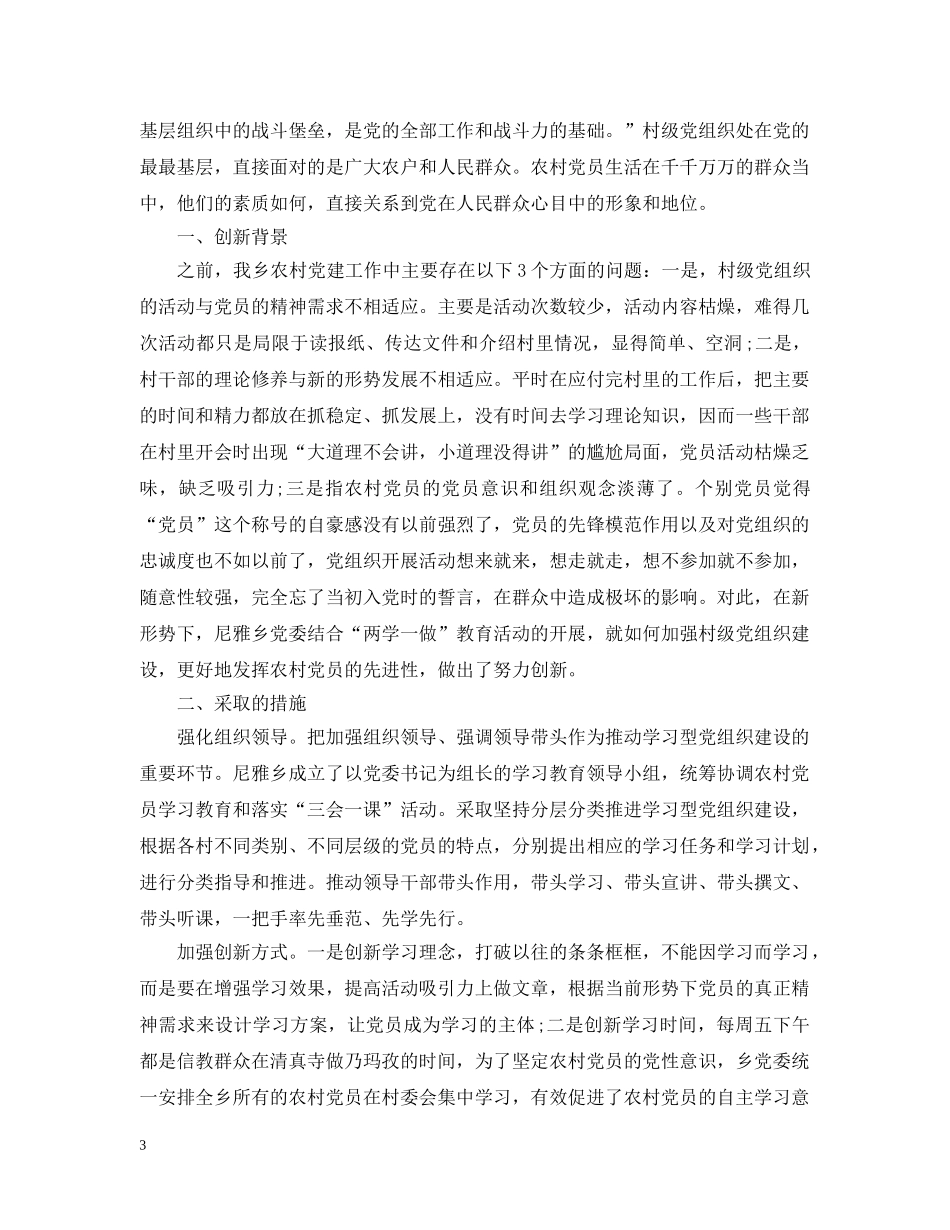 基层组织中的战斗堡垒，是党的全部工作和战斗力的基础。”村级党组织处在党的最最基层，直接面对的是广大农户和人民群众。农村党员生活在千千万万的群众当中，他们的素质如何，直接关系到党在人民群众心目中的形象和地位。

一、创新背景

之前，我乡农村党建工作中主要存在以下3个方面的问题：一是，村级党组织的活动与党员的精神需求不相适应。主要是活动次数较少，活动内容枯燥，难得几次活动都只是局限于读报纸、传达文件和介绍村里情况，显得简单、空洞;二是，村干部的理论修养与新的形势发展不相适应。平时在应付完村里的工作后，把主要的时间和精力都放在抓稳定、抓发展上，没有时间去学习理论知识，因而一些干部在村里开会时出现“大道理不会讲，小道理没得讲”的尴尬局面，党员活动枯燥乏味，缺乏吸引力;三是指农村党员的党员意识和组织观念淡薄了。个别党员觉得“党员”这个称号的自豪感没有以前强烈了，党员的先锋模范作用以及对党组织的忠诚度也不如以前了，党组织开展活动想来就来，想走就走，想不参加就不参加，随意性较强，完全忘了当初入党时的誓言，在群众中造成极坏的影响。对此，在新形势下，尼雅乡党委结合“两学一做”教育活动的开展，就如何加强村级党组织建设，更好地发挥农村党员的先进性，做出了努力创新。

二、采取的措施

强化组织领导。把加强组织领导、强调领导带头作为推动学习型党组织建设的重要环节。尼雅乡成立了以党委书记为组长的学习教育领导小组，统筹协调农村党员学习教育和落实“三会一课”活动。采取坚持分层分类推进学习型党组织建设，根据各村不同类别、不同层级的党员的特点，分别提出相应的学习任务和学习计划，进行分类指导和推进。推动领导干部带头作用，带头学习、带头宣讲、带头撰文、带头听课，一把手率先垂范、先学先行。

加强创新方式。一是创新学习理念，打破以往的条条框框，不能因学习而学习，而是要在增强学习效果，提高活动吸引力上做文章，根据当前形势下党员的真正精神需求来设计学习方案，让党员成为学习的主体;二是创新学习时间，每周五下午都是信教群众在清真寺做乃玛孜的时间，为了坚定农村党员的党性意识，乡党委统一安排全乡所有的农村党员在村委会集中学习，有效促进了农村党员的自主学习意

3